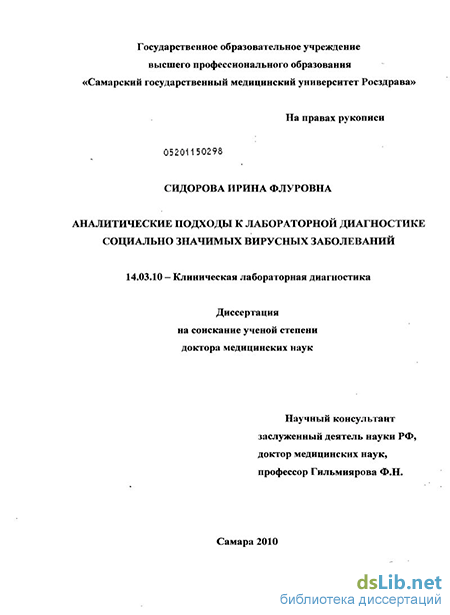 Государственное образовательное учреждение
высшего профессионального образования
«Самарский государственный медицинский университет Росздрава»

На правах рукописи

05201150298

СИДОРОВА ИРИНА ФЛУРОВНА

АНАЛИТИЧЕСКИЕ ПОДХОДЫ К ЛАБОРАТОРНОЙ ДИАГНОСТИКЕ СОЦИАЛЬНО ЗНАЧИМЫХ ВИРУСНЫХ ЗАБОЛЕВАНИЙ

14.03.10 – Клиническая лабораторная диагностика

Диссертация
на соискание ученой степени
доктора медицинских наук

Научный консультант
заслуженный деятель науки РФ,
доктор медицинских наук,
профессор Гильмиярова Ф.Н.

Самара 2010

dsLib.net
библиотека диссертаций